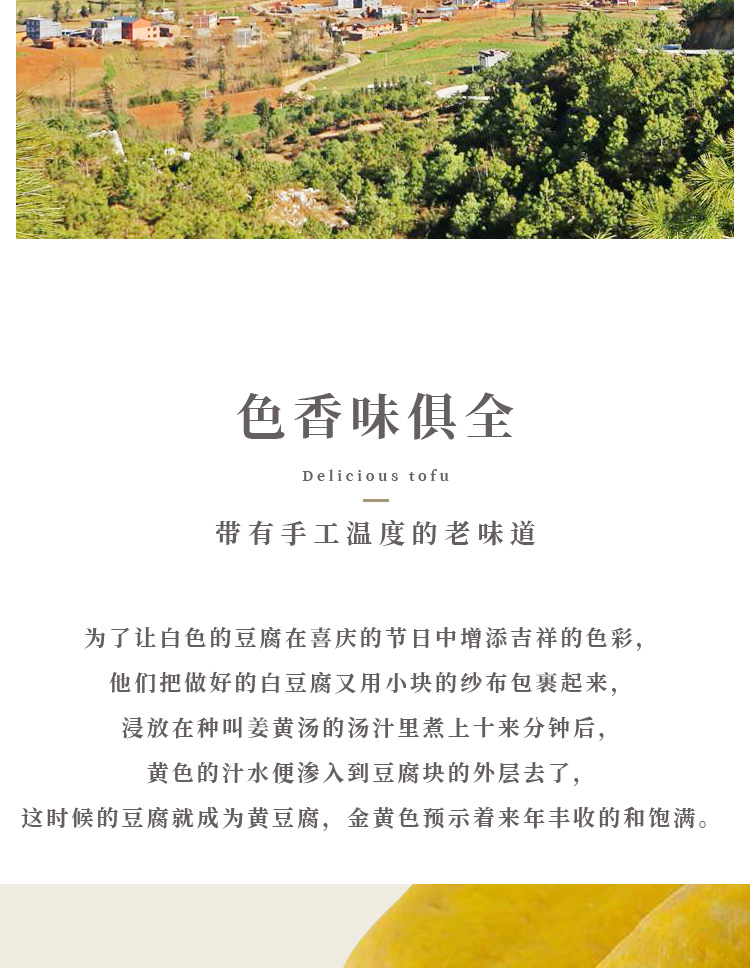 色香味俱全

Delicious tofu

带有手工温度的老味道

为了让白色的豆腐在喜庆的节日中增添吉祥的色彩,
他们把做好的白豆腐又用小块的纱布包裹起来,
浸放在种叫姜黄汤的汤汁里煮上十来分钟后,
黄色的汁水便渗入到豆腐块的外层去了,
这时候的豆腐就成为黄豆腐，金黄色预示着来年丰收的和饱满。